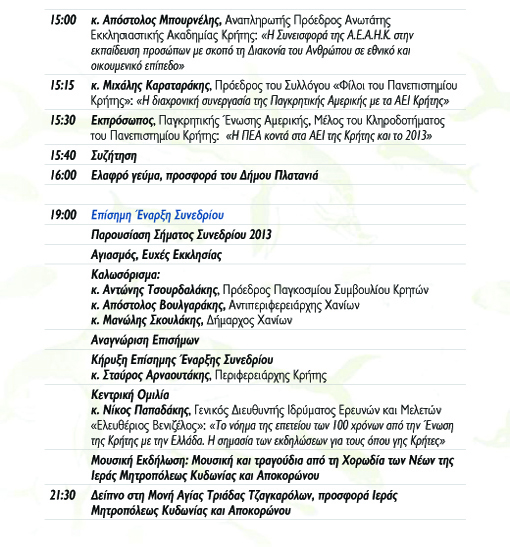 | | |
|---|---|
| 15:00 | κ. Απόστολος Μπουρνέλης, Αναπληρωτής Πρόεδρος Ανωτάτης Εκκλησιαστικής Ακαδημίας Κρήτης: «Η Συνεισφορά της Α.Ε.Α.Η.Κ. στην εκπαίδευση προσώπων με σκοπό τη Διακονία του Ανθρώπου σε εθνικό και οικουμενικό επίπεδο» |
| 15:15 | κ. Μιχάλης Καραταράκης, Πρόεδρος του Συλλόγου «Φίλοι του Πανεπιστημίου Κρήτης»: «Η διαχρονική συνεργασία της Παγκρητικής Αμερικής με τα ΑΕΙ Κρήτης» |
| 15:30 | Εκπρόσωπος, Παγκρητικής Ένωσης Αμερικής, Μέλος του Κληροδοτήματος του Πανεπιστημίου Κρήτης: «Η ΠΕΑ κοντά στα ΑΕΙ της Κρήτης και το 2013» |
| 15:40 | Συζήτηση |
| 16:00 | Ελαφρό γεύμα, προσφορά του Δήμου Πλατανιά |
| | |
| 19:00 | Επίσημη Έναρξη Συνεδρίου |
| | Παρουσίαση Σήματος Συνεδρίου 2013 |
| | Αγιασμός, Ευχές Εκκλησίας |
| | Καλωσόρισμα: κ. Αντώνης Τσουρδαλάκης, Πρόεδρος Παγκοσμίου Συμβουλίου Κρητών κ. Απόστολος Βουλγαράκης, Αντιπεριφερειάρχης Χανίων κ. Μανώλης Σκουλάκης, Δήμαρχος Χανίων |
| | Αναγνώριση Επισήμων |
| | Κήρυξη Επίσημης Έναρξης Συνεδρίου κ. Σταύρος Αρναουτάκης, Περιφερειάρχης Κρήτης |
| | Κεντρική Ομιλία κ. Νίκος Παπαδάκης, Γενικός Διευθυντής Ιδρύματος Ερευνών και Μελετών «Ελευθέριος Βενιζέλος»: «Το νόημα της επετείου των 100 χρόνων από την Ένωση της Κρήτης με την Ελλάδα. Η σημασία των εκδηλώσεων για τους όπου γης Κρήτες» |
| | Μουσική Εκδήλωση: Μουσική και τραγούδια από τη Χορωδία των Νέων της Ιεράς Μητροπόλεως Κυδωνίας και Αποκορώνου |
| 21:30 | Δείπνο στη Μονή Αγίας Τριάδας Τζαγκαρόλων, προσφορά Ιεράς Μητροπόλεως Κυδωνίας και Αποκορώνου |